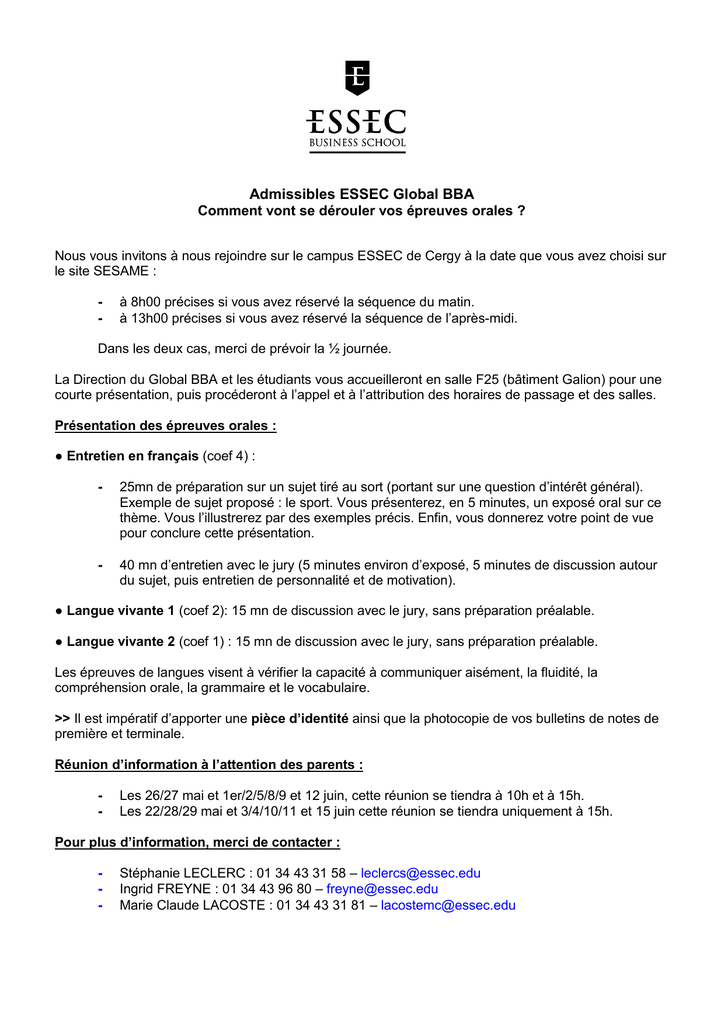 ESSEC
BUSINESS SCHOOL

Admissibles ESSEC Global BBA
Comment vont se dérouler vos épreuves orales ?

Nous vous invitons à nous rejoindre sur le campus ESSEC de Cergy à la date que vous avez choisi sur le site SESAME :

- à 8h00 précises si vous avez réservé la séquence du matin.
- à 13h00 précises si vous avez réservé la séquence de l'après-midi.

Dans les deux cas, merci de prévoir la ½ journée.

La Direction du Global BBA et les étudiants vous accueilleront en salle F25 (bâtiment Galion) pour une courte présentation, puis procéderont à l'appel et à l'attribution des horaires de passage et des salles.

Présentation des épreuves orales :

● Entretien en français (coef 4) :

- 25mn de préparation sur un sujet tiré au sort (portant sur une question d'intérêt général). Exemple de sujet proposé : le sport. Vous présenterez, en 5 minutes, un exposé oral sur ce thème. Vous l'illustrerez par des exemples précis. Enfin, vous donnerez votre point de vue pour conclure cette présentation.

- 40 mn d'entretien avec le jury (5 minutes environ d'exposé, 5 minutes de discussion autour du sujet, puis entretien de personnalité et de motivation).

● Langue vivante 1 (coef 2): 15 mn de discussion avec le jury, sans préparation préalable.

● Langue vivante 2 (coef 1) : 15 mn de discussion avec le jury, sans préparation préalable.

Les épreuves de langues visent à vérifier la capacité à communiquer aisément, la fluidité, la compréhension orale, la grammaire et le vocabulaire.

>> Il est impératif d'apporter une pièce d'identité ainsi que la photocopie de vos bulletins de notes de première et terminale.

Réunion d'information à l'attention des parents :

- Les 26/27 mai et 1er/2/5/8/9 et 12 juin, cette réunion se tiendra à 10h et à 15h.
- Les 22/28/29 mai et 3/4/10/11 et 15 juin cette réunion se tiendra uniquement à 15h.

Pour plus d'information, merci de contacter :

- Stéphanie LECLERC : 01 34 43 31 58 – leclercs@essec.edu
- Ingrid FREYNE : 01 34 43 96 80 – freyne@essec.edu
- Marie Claude LACOSTE : 01 34 43 31 81 – lacostemc@essec.edu